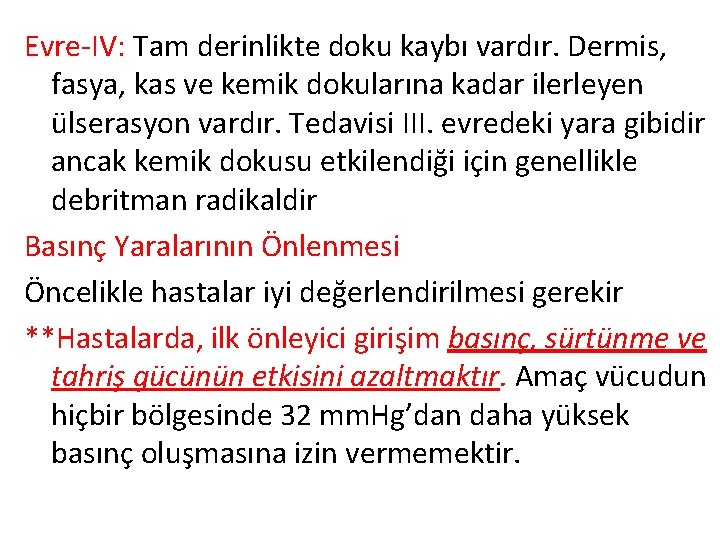 Evre-IV: Tam derinlikte doku kaybı vardır. Dermis, fasya, kas ve kemik dokularına kadar ilerleyen ülserasyon vardır. Tedavisi III. evredeki yara gibidir ancak kemik dokusu etkilendiği için genellikle debritman radikaldir

Basınç Yaralarının Önlenmesi

Öncelikle hastalar iyi değerlendirilmesi gerekir

**Hastalarda, ilk önleyici girişim basınç, sürtünme ve tahriş gücünün etkisini azaltmaktır. Amaç vücudun hiçbir bölgesinde 32 mmHg'dan daha yüksek basınç oluşmasına izin vermemektir.